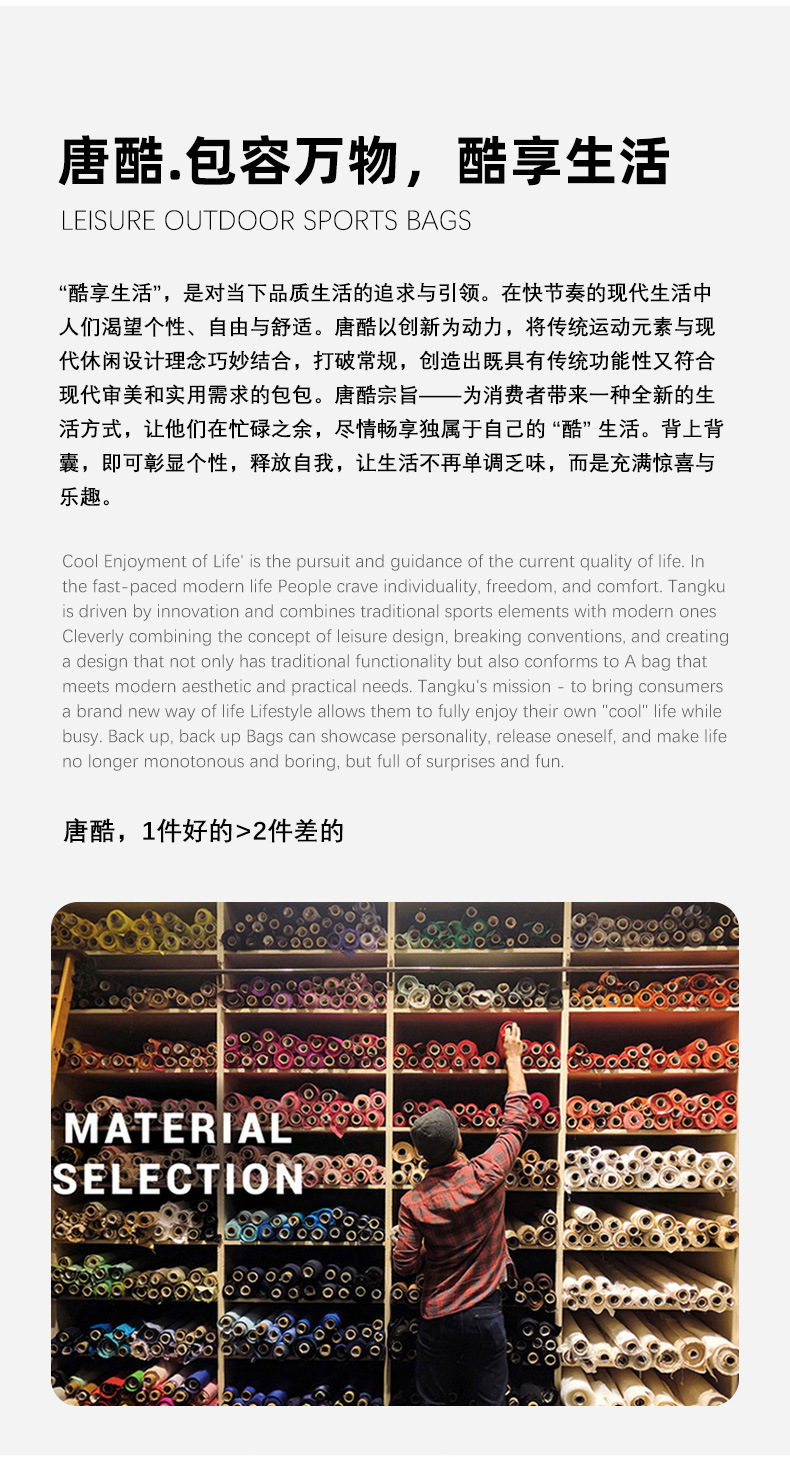 唐酷.包容万物，酷享生活

LEISURE OUTDOOR SPORTS BAGS

“酷享生活”，是对当下品质生活的追求与引领。在快节奏的现代生活中人们渴望个性、自由与舒适。唐酷以创新为动力，将传统运动元素与现代休闲设计理念巧妙结合，打破常规，创造出既具有传统功能性又符合现代审美和实用需求的包包。唐酷宗旨——为消费者带来一种全新的生活方式，让他们在忙碌之余，尽情畅享独属于自己的 “酷” 生活。背上背囊，即可彰显个性，释放自我，让生活不再单调乏味，而是充满惊喜与乐趣。

Cool Enjoyment of Life' is the pursuit and guidance of the current quality of life. In the fast-paced modern life People crave individuality, freedom, and comfort. Tangku is driven by innovation and combines traditional sports elements with modern ones Cleverly combining the concept of leisure design, breaking conventions, and creating a design that not only has traditional functionality but also conforms to A bag that meets modern aesthetic and practical needs. Tangku's mission - to bring consumers a brand new way of life Lifestyle allows them to fully enjoy their own "cool" life while busy. Back up, back up Bags can showcase personality, release oneself, and make life no longer monotonous and boring, but full of surprises and fun.

唐酷，1件好的>2件差的

MATERIAL
SELECTION